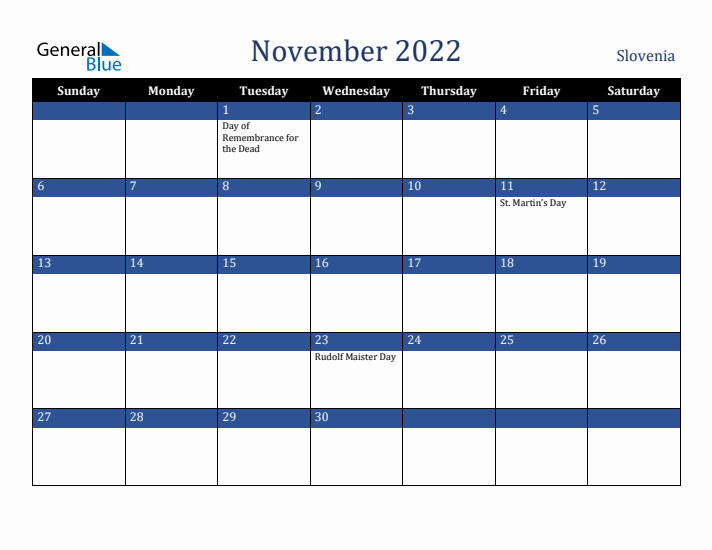 General Blue

November 2022

Slovenia

| Sunday | Monday | Tuesday | Wednesday | Thursday | Friday | Saturday |
|---|---|---|---|---|---|---|
| | | 1 Day of Remembrance for the Dead | 2 | 3 | 4 | 5 |
| 6 | 7 | 8 | 9 | 10 | 11 St. Martin's Day | 12 |
| 13 | 14 | 15 | 16 | 17 | 18 | 19 |
| 20 | 21 | 22 | 23 Rudolf Maister Day | 24 | 25 | 26 |
| 27 | 28 | 29 | 30 | | | |